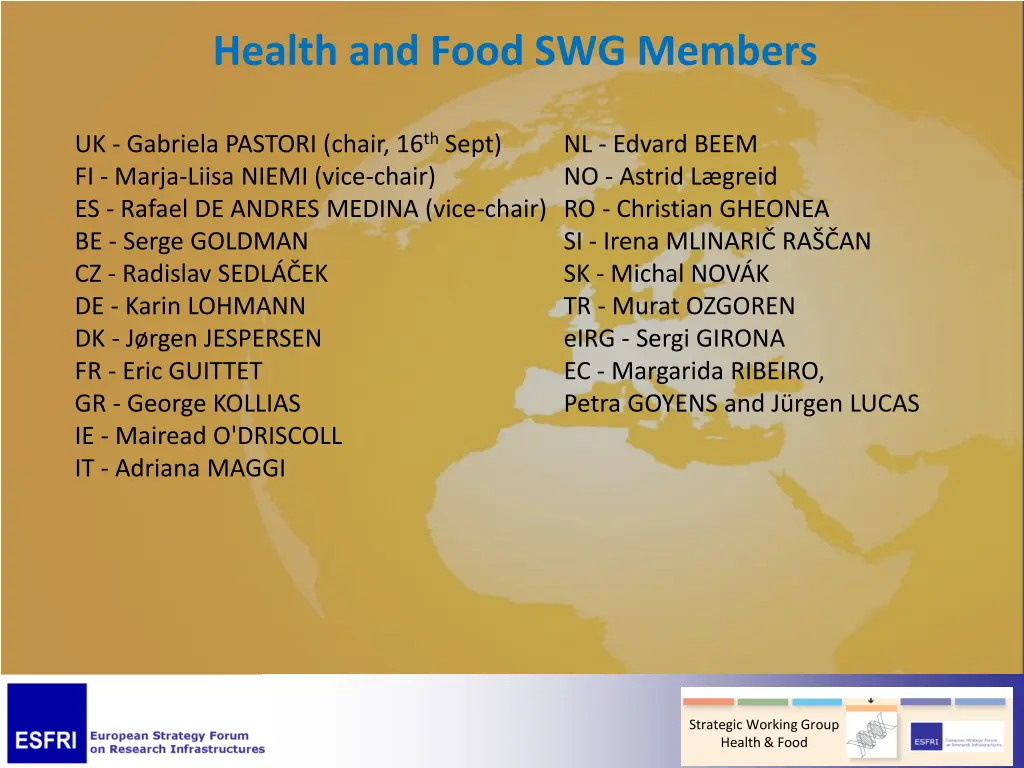 Health and Food SWG Members

UK - Gabriela PASTORI (chair, 16$^{th}$ Sept)
FI - Marja-Liisa NIEMI (vice-chair)
ES - Rafael DE ANDRES MEDINA (vice-chair)
BE - Serge GOLDMAN
CZ - Radislav SEDLÁČEK
DE - Karin LOHMANN
DK - Jørgen JESPERSEN
FR - Eric GUITTET
GR - George KOLLIAS
IE - Mairead O'DRISCOLL
IT - Adriana MAGGI

NL - Edvard BEEM
NO - Astrid Lægreid
RO - Christian GHEONEA
SI - Irena MLINARIČ RAŠČAN
SK - Michal NOVÁK
TR - Murat OZGOREN
eIRG - Sergi GIRONA
EC - Margarida RIBEIRO, Petra GOYENS and Jürgen LUCAS

ESFRI European Strategy Forum on Research Infrastructures

Strategic Working Group Health & Food

ESFRI European Strategy Forum on Research Infrastructures